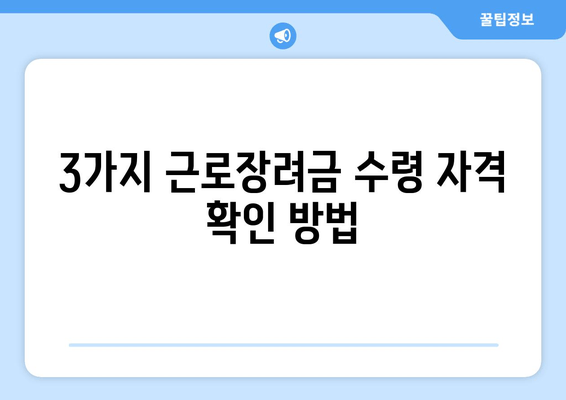 꿀팁정보

3가지 근로장려금 수령 자격 확인 방법